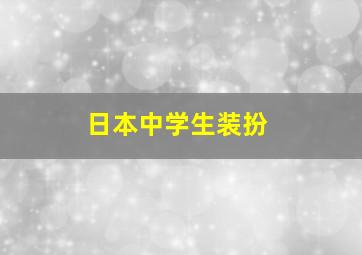 日本中学生装扮